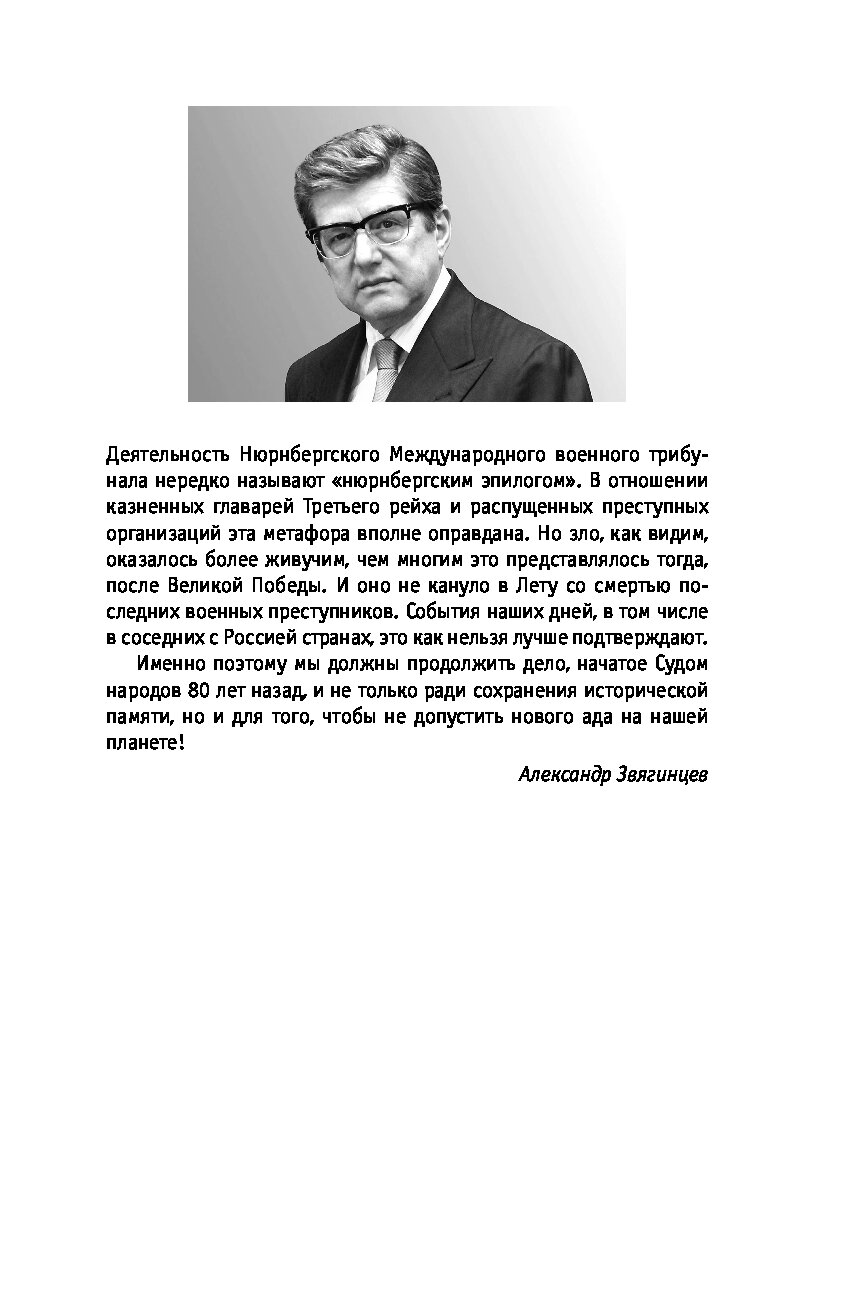 Деятельность Нюрнбергского Международного военного трибунала нередко называют «нюрнбергским эпилогом». В отношении казненных главарей Третьего рейха и распущенных преступных организаций эта метафора вполне оправдана. Но зло, как видим, оказалось более живучим, чем многим это представлялось тогда, после Великой Победы. И оно не кануло в Лету со смертью последних военных преступников. События наших дней, в том числе в соседних с Россией странах, это как нельзя лучше подтверждают.

Именно поэтому мы должны продолжить дело, начатое Судом народов 80 лет назад, и не только ради сохранения исторической памяти, но и для того, чтобы не допустить нового ада на нашей планете!

Александр Звягинцев